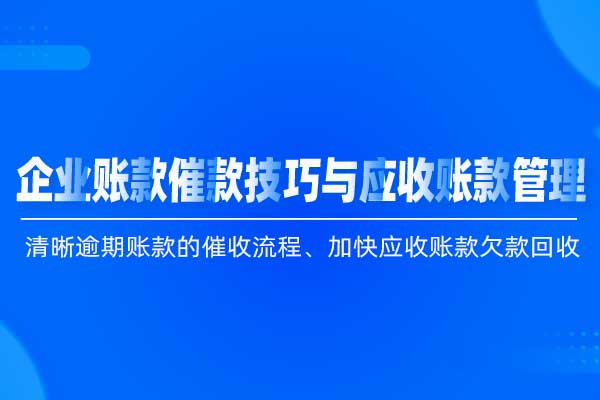 企业账款催款技巧与应收账款管理

清晰逾期账款的催收流程、加快应收账款欠款回收